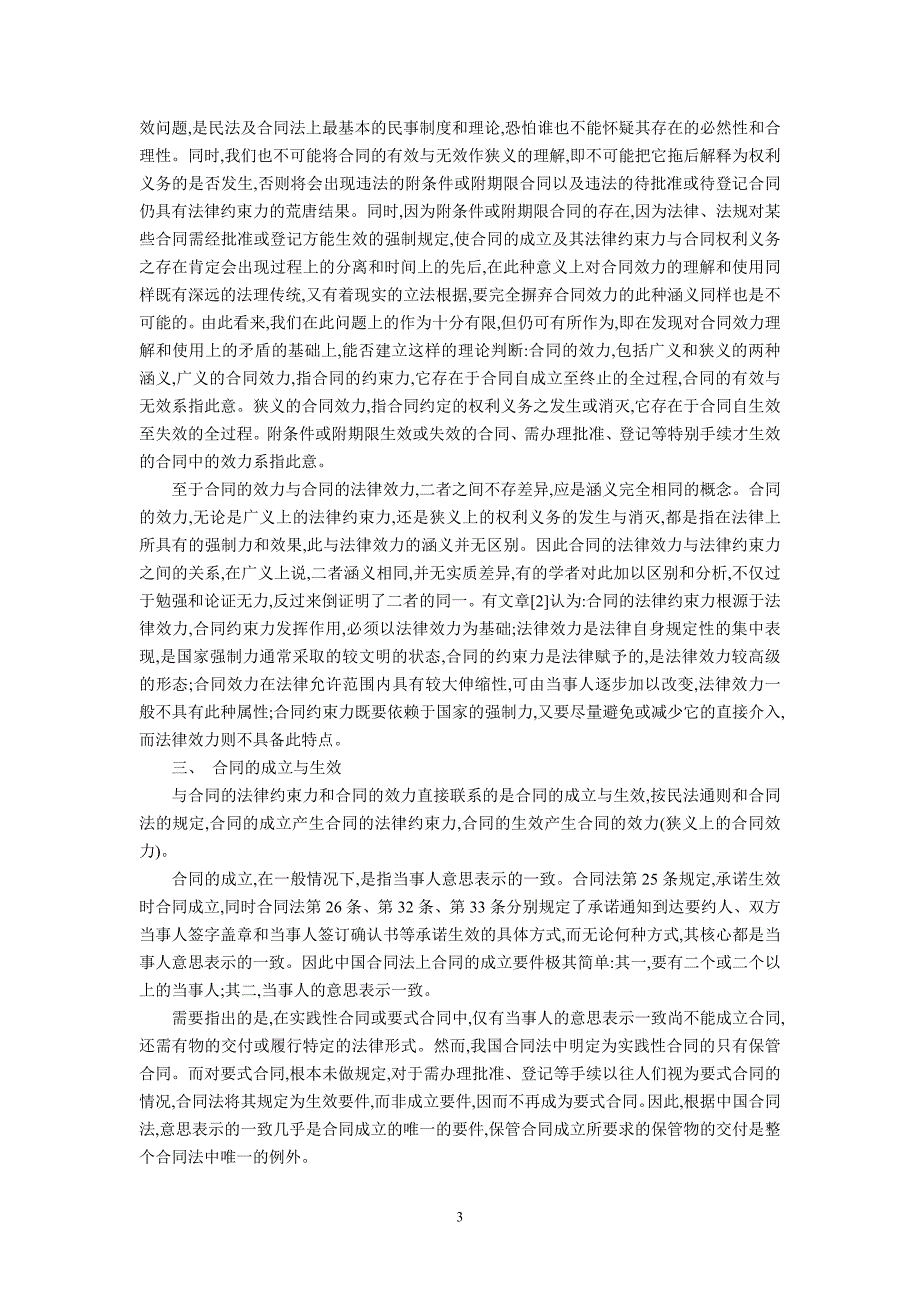 效问题,是民法及合同法上最基本的民事制度和理论,恐怕谁也不能怀疑其存在的必然性和合理性。同时,我们也不可能将合同的有效与无效作狭义的理解,即不可能把它拖后解释为权利义务的是否发生,否则将会出现违法的附条件或附期限合同以及违法的待批准或待登记合同仍具有法律约束力的荒唐结果。同时,因为附条件或附期限合同的存在,因为法律、法规对某些合同需经批准或登记方能生效的强制规定,使合同的成立及其法律约束力与合同权利义务之存在肯定会出现过程上的分离和时间上的先后,在此种意义上对合同效力的理解和使用同样既有深远的法理传统,又有着现实的立法根据,要完全摒弃合同效力的此种涵义同样也是不可能的。由此看来,我们在此问题上的作为十分有限,但仍可有所作为,即在发现对合同效力理解和使用上的矛盾的基础上,能否建立这样的理论判断:合同的效力,包括广义和狭义的两种涵义,广义的合同效力,指合同的约束力,它存在于合同自成立至终止的全过程,合同的有效与无效系指此意。狭义的合同效力,指合同约定的权利义务之发生或消灭,它存在于合同自生效至失效的全过程。附条件或附期限生效或失效的合同、需办理批准、登记等特别手续才生效的合同中的效力系指此意。

至于合同的效力与合同的法律效力,二者之间不存差异,应是涵义完全相同的概念。合同的效力,无论是广义上的法律约束力,还是狭义上的权利义务的发生与消灭,都是指在法律上所具有的强制力和效果,此与法律效力的涵义并无区别。因此合同的法律效力与法律约束力之间的关系,在广义上说,二者涵义相同,并无实质差异,有的学者对此加以区别和分析,不仅过于勉强和论证无力,反过来倒证明了二者的同一。有文章[2]认为:合同的法律约束力根源于法律效力,合同约束力发挥作用,必须以法律效力为基础;法律效力是法律自身规定性的集中表现,是国家强制力通常采取的较文明的状态,合同的约束力是法律赋予的,是法律效力较高级的形态;合同效力在法律允许范围内具有较大伸缩性,可由当事人逐步加以改变,法律效力一般不具有此种属性;合同约束力既要依赖于国家的强制力,又要尽量避免或减少它的直接介入,而法律效力则不具备此特点。

三、 合同的成立与生效

与合同的法律约束力和合同的效力直接联系的是合同的成立与生效,按民法通则和合同法的规定,合同的成立产生合同的法律约束力,合同的生效产生合同的效力(狭义上的合同效力)。

合同的成立,在一般情况下,是指当事人意思表示的一致。合同法第 25 条规定,承诺生效时合同成立,同时合同法第 26 条、第 32 条、第 33 条分别规定了承诺通知到达要约人、双方当事人签字盖章和当事人签订确认书等承诺生效的具体方式,而无论何种方式,其核心都是当事人意思表示的一致。因此中国合同法上合同的成立要件极其简单:其一,要有二个或二个以上的当事人;其二,当事人的意思表示一致。

需要指出的是,在实践性合同或要式合同中,仅有当事人的意思表示一致尚不能成立合同,还需有物的交付或履行特定的法律形式。然而,我国合同法中明定为实践性合同的只有保管合同。而对要式合同,根本未做规定,对于需办理批准、登记等手续以往人们视为要式合同的情况,合同法将其规定为生效要件,而非成立要件,因而不再成为要式合同。因此,根据中国合同法,意思表示的一致几乎是合同成立的唯一的要件,保管合同成立所要求的保管物的交付是整个合同法中唯一的例外。

3